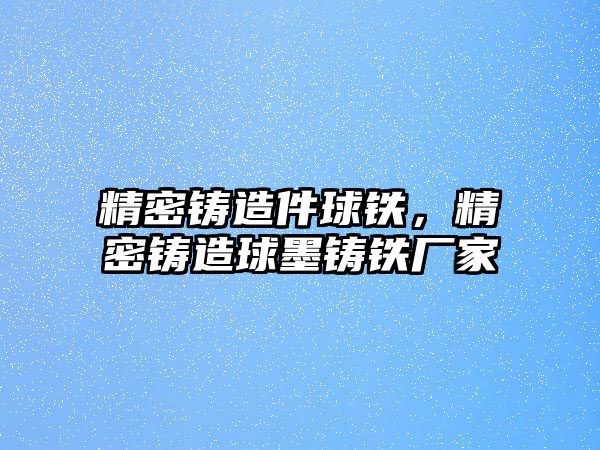 精密铸造件球铁，精密铸造球墨铸铁厂家